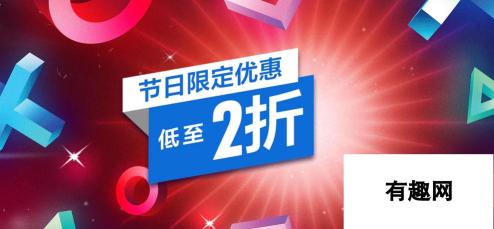 节日限定优惠
低至 2折

有趣网